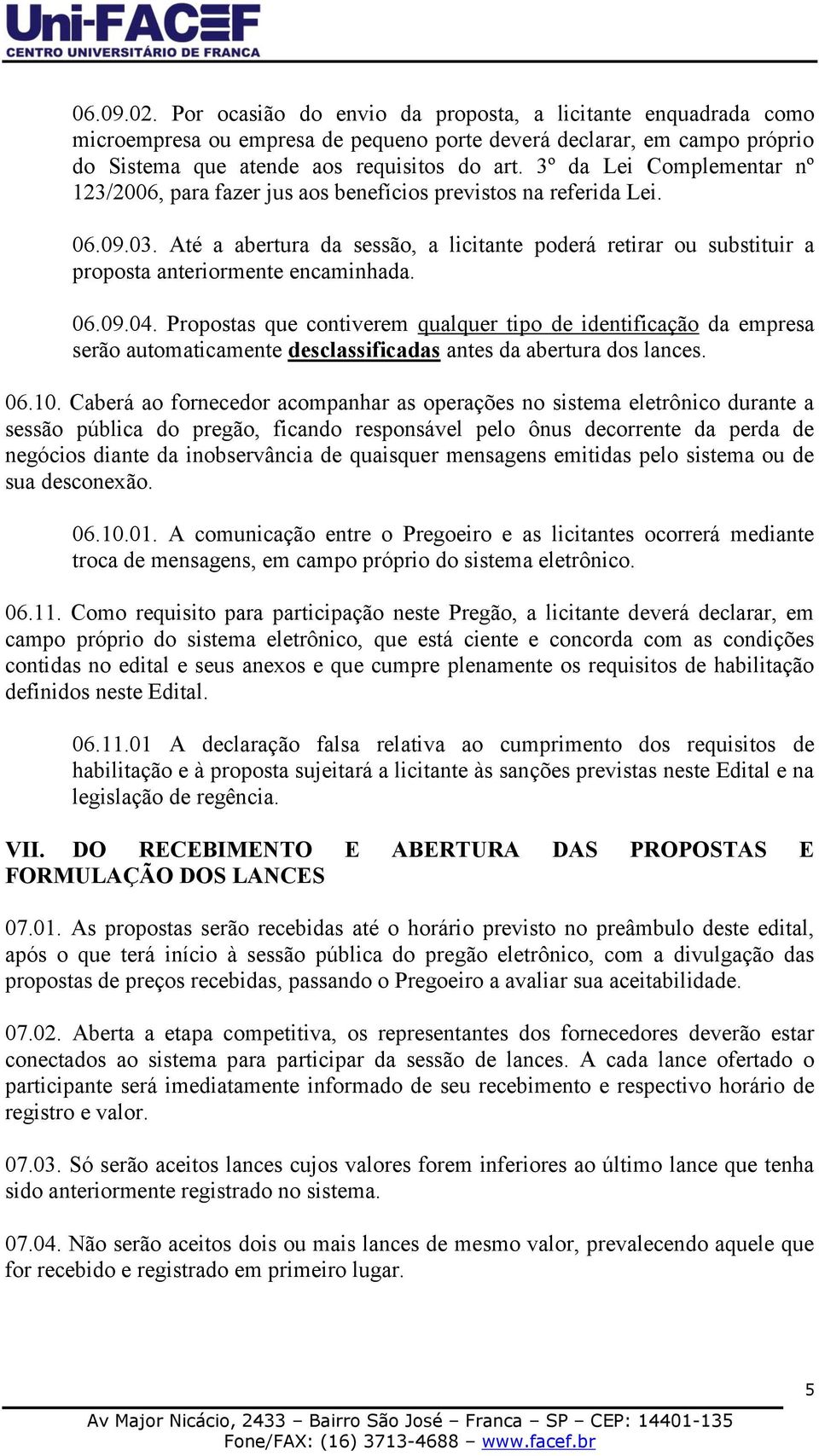 Uni-FACEF
CENTRO UNIVERSITÁRIO DE FRANCA

06.09.02. Por ocasião do envio da proposta, a licitante enquadrada como microempresa ou empresa de pequeno porte deverá declarar, em campo próprio do Sistema que atende aos requisitos do art. 3º da Lei Complementar nº 123/2006, para fazer jus aos benefícios previstos na referida Lei.

06.09.03. Até a abertura da sessão, a licitante poderá retirar ou substituir a proposta anteriormente encaminhada.

06.09.04. Propostas que contiverem qualquer tipo de identificação da empresa serão automaticamente desclassificadas antes da abertura dos lances.

06.10. Caberá ao fornecedor acompanhar as operações no sistema eletrônico durante a sessão pública do pregão, ficando responsável pelo ônus decorrente da perda de negócios diante da inobservância de quaisquer mensagens emitidas pelo sistema ou de sua desconexão.

06.10.01. A comunicação entre o Pregoeiro e as licitantes ocorrerá mediante troca de mensagens, em campo próprio do sistema eletrônico.

06.11. Como requisito para participação neste Pregão, a licitante deverá declarar, em campo próprio do sistema eletrônico, que está ciente e concorda com as condições contidas no edital e seus anexos e que cumpre plenamente os requisitos de habilitação definidos neste Edital.

06.11.01 A declaração falsa relativa ao cumprimento dos requisitos de habilitação e à proposta sujeitará a licitante às sanções previstas neste Edital e na legislação de regência.

VII. DO RECEBIMENTO E ABERTURA DAS PROPOSTAS E FORMULAÇÃO DOS LANCES

07.01. As propostas serão recebidas até o horário previsto no preâmbulo deste edital, após o que terá início à sessão pública do pregão eletrônico, com a divulgação das propostas de preços recebidas, passando o Pregoeiro a avaliar sua aceitabilidade.

07.02. Aberta a etapa competitiva, os representantes dos fornecedores deverão estar conectados ao sistema para participar da sessão de lances. A cada lance ofertado o participante será imediatamente informado de seu recebimento e respectivo horário de registro e valor.

07.03. Só serão aceitos lances cujos valores forem inferiores ao último lance que tenha sido anteriormente registrado no sistema.

07.04. Não serão aceitos dois ou mais lances de mesmo valor, prevalecendo aquele que for recebido e registrado em primeiro lugar.

5

Av Major Nicácio, 2433 – Bairro São José – Franca – SP – CEP: 14401-135
Fone/FAX: (16) 3713-4688 – www.facef.br